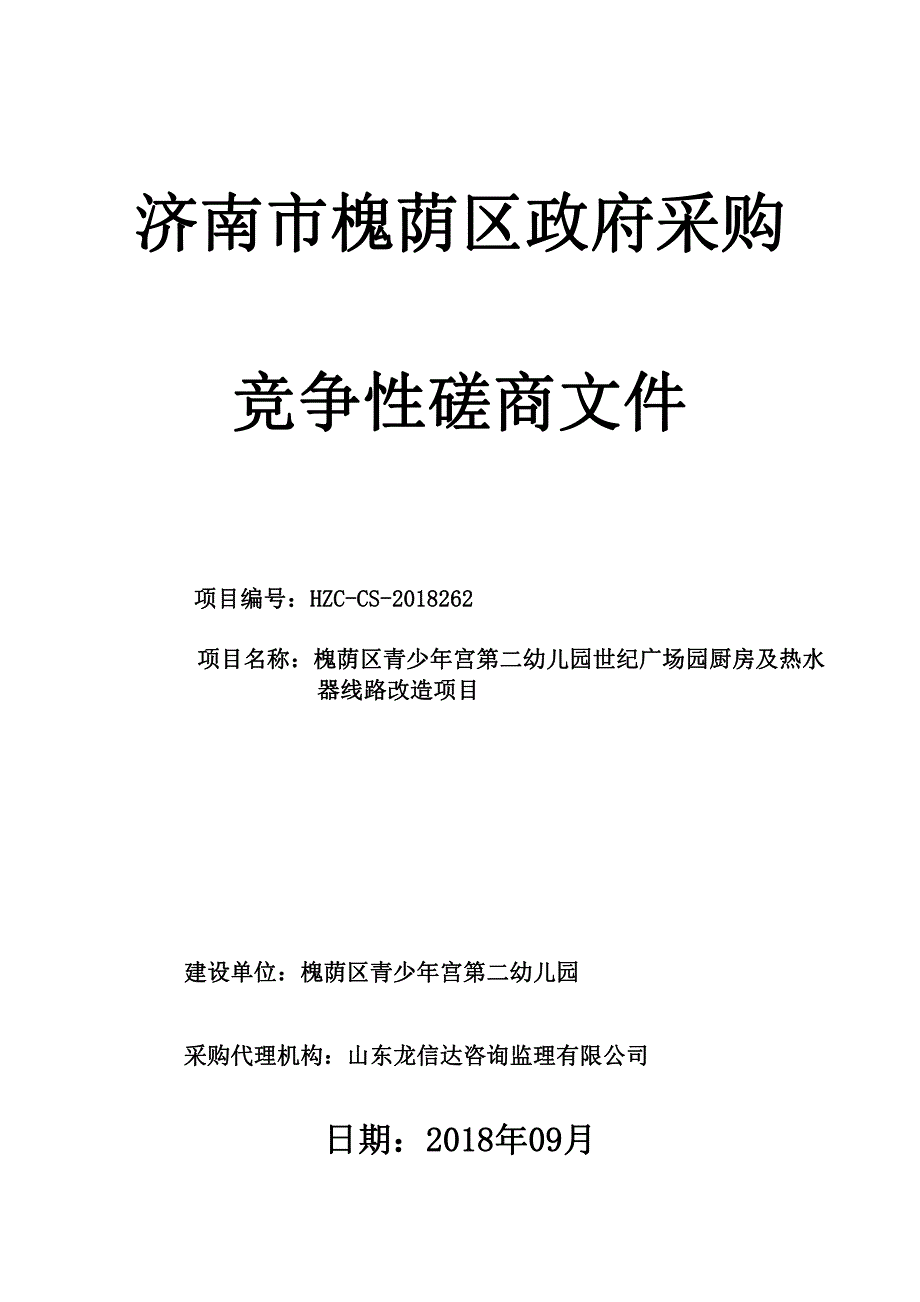 济南市槐荫区政府采购

竞争性磋商文件

项目编号：HZC-CS-2018262

项目名称：槐荫区青少年宫第二幼儿园世纪广场园厨房及热水器线路改造项目

建设单位：槐荫区青少年宫第二幼儿园

采购代理机构：山东龙信达咨询监理有限公司

日期：2018年09月